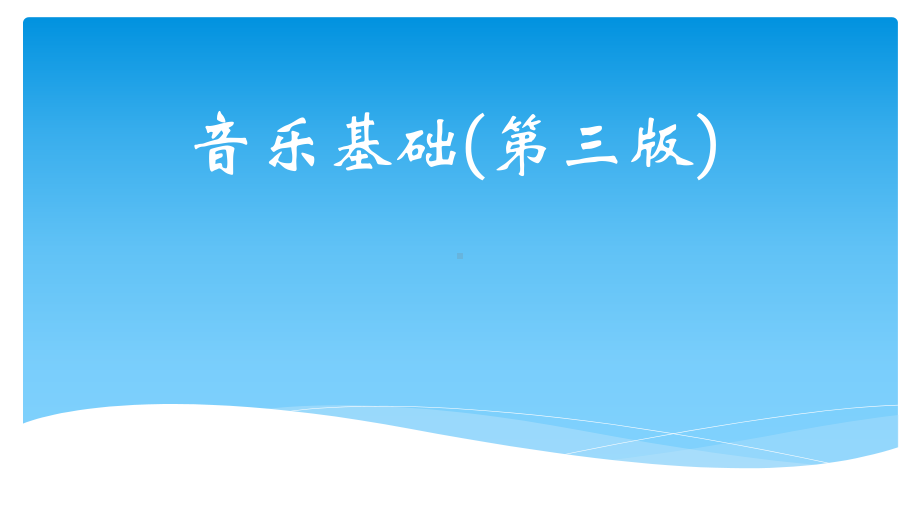 音乐基础(第三版)